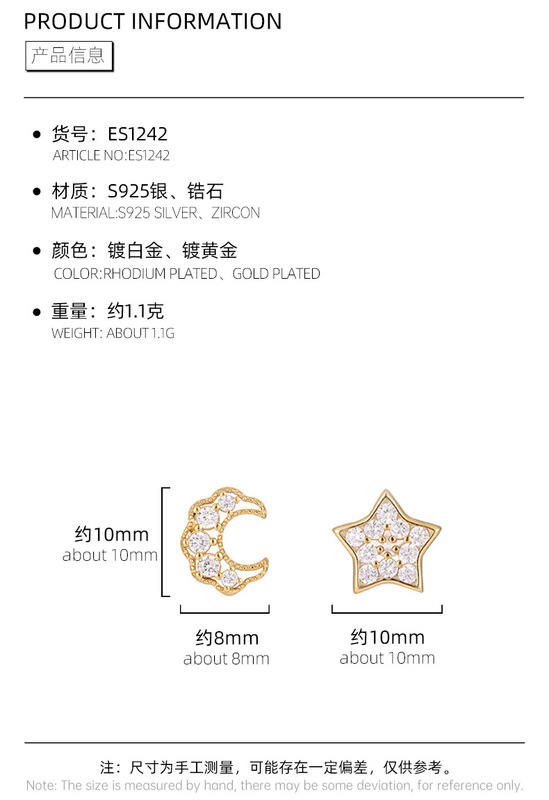 PRODUCT INFORMATION
产品信息

• 货号：ES1242
ARTICLE NO:ES1242

• 材质：S925银、锆石
MATERIAL:S925 SILVER、ZIRCON

• 颜色：镀白金、镀黄金
COLOR:RHODIUM PLATED、GOLD PLATED

• 重量：约1.1克
WEIGHT: ABOUT 1.1G

约10mm
about 10mm

约8mm
about 8mm

约10mm
about 10mm

注：尺寸为手工测量，可能存在一定偏差，仅供参考。
Note: The size is measured by hand, there may be some deviation, for reference only.